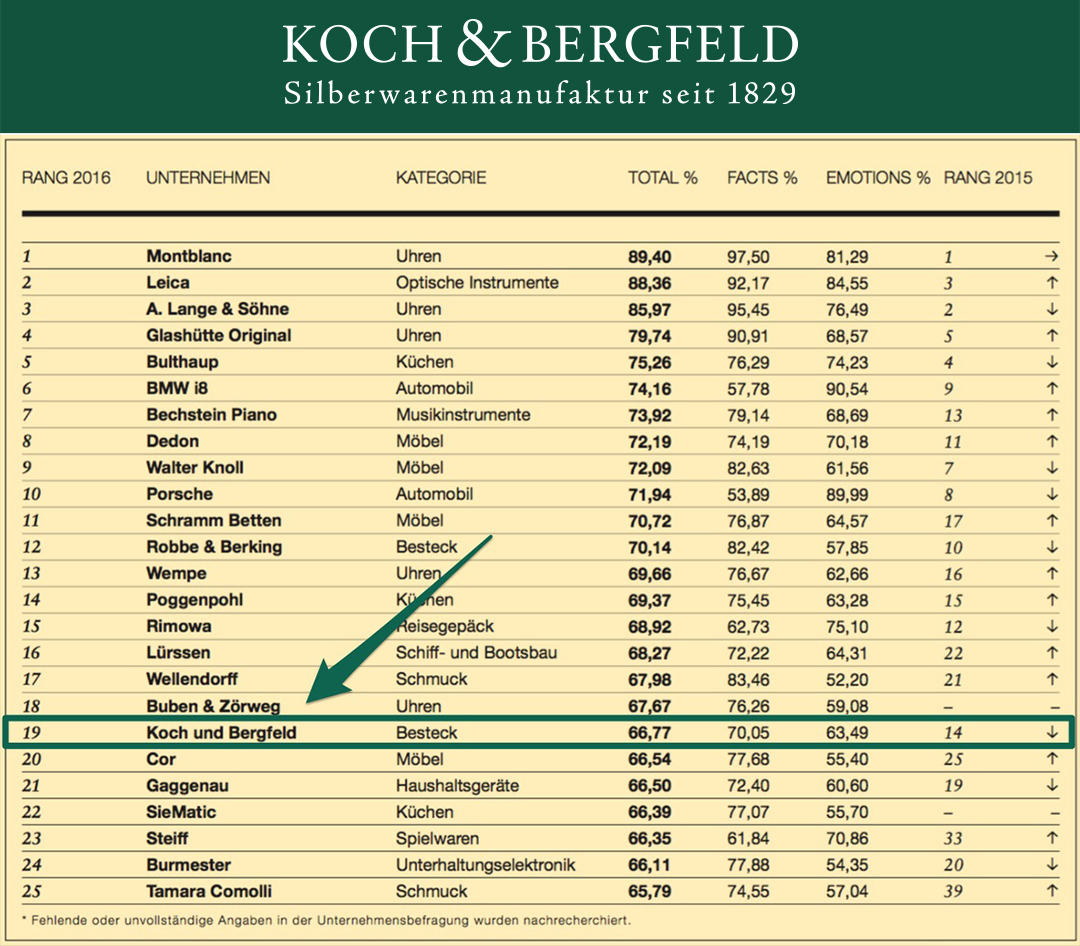 KOCH & BERGFELD
Silberwarenmanufaktur seit 1829

| RANG 2016 | UNTERNEHMEN | KATEGORIE | TOTAL % | FACTS % | EMOTIONS % | RANG 2015 | |
|---|---|---|---|---|---|---|---|
| 1 | Montblanc | Uhren | 89,40 | 97,50 | 81,29 | 1 | → |
| 2 | Leica | Optische Instrumente | 88,36 | 92,17 | 84,55 | 3 | ↑ |
| 3 | A. Lange & Söhne | Uhren | 85,97 | 95,45 | 76,49 | 2 | ↓ |
| 4 | Glashütte Original | Uhren | 79,74 | 90,91 | 68,57 | 5 | ↑ |
| 5 | Bulthaup | Küchen | 75,26 | 76,29 | 74,23 | 4 | ↓ |
| 6 | BMW i8 | Automobil | 74,16 | 57,78 | 90,54 | 9 | ↑ |
| 7 | Bechstein Piano | Musikinstrumente | 73,92 | 79,14 | 68,69 | 13 | ↑ |
| 8 | Dedon | Möbel | 72,19 | 74,19 | 70,18 | 11 | ↑ |
| 9 | Walter Knoll | Möbel | 72,09 | 82,63 | 61,56 | 7 | ↓ |
| 10 | Porsche | Automobil | 71,94 | 53,89 | 89,99 | 8 | ↓ |
| 11 | Schramm Betten | Möbel | 70,72 | 76,87 | 64,57 | 17 | ↑ |
| 12 | Robbe & Berking | Besteck | 70,14 | 82,42 | 57,85 | 10 | ↓ |
| 13 | Wempe | Uhren | 69,66 | 76,67 | 62,66 | 16 | ↑ |
| 14 | Poggenpohl | Küchen | 69,37 | 75,45 | 63,28 | 15 | ↑ |
| 15 | Rimowa | Reisegepäck | 68,92 | 62,73 | 75,10 | 12 | ↓ |
| 16 | Lürssen | Schiff- und Bootsbau | 68,27 | 72,22 | 64,31 | 22 | ↑ |
| 17 | Wellendorff | Schmuck | 67,98 | 83,46 | 52,20 | 21 | ↑ |
| 18 | Buben & Zörweg | Uhren | 67,67 | 76,26 | 59,08 | – | – |
| 19 | Koch und Bergfeld | Besteck | 66,77 | 70,05 | 63,49 | 14 | ↓ |
| 20 | Cor | Möbel | 66,54 | 77,68 | 55,40 | 25 | ↑ |
| 21 | Gaggenau | Haushaltsgeräte | 66,50 | 72,40 | 60,60 | 19 | ↓ |
| 22 | SieMatic | Küchen | 66,39 | 77,07 | 55,70 | – | – |
| 23 | Steiff | Spielwaren | 66,35 | 61,84 | 70,86 | 33 | ↑ |
| 24 | Burmester | Unterhaltungselektronik | 66,11 | 77,88 | 54,35 | 20 | ↓ |
| 25 | Tamara Comolli | Schmuck | 65,79 | 74,55 | 57,04 | 39 | ↑ |

* Fehlende oder unvollständige Angaben in der Unternehmensbefragung wurden nachrecherchiert.